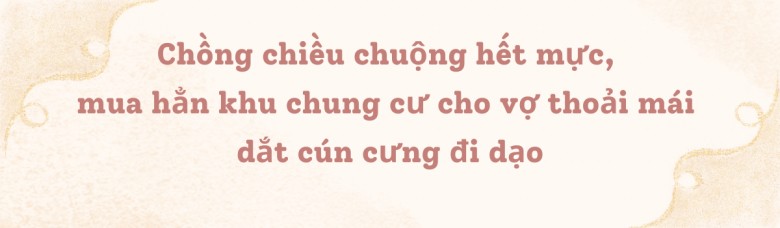 Chồng chiều chuộng hết mực, mua hẳn khu chung cư cho vợ thoải mái dắt cún cưng đi dạo